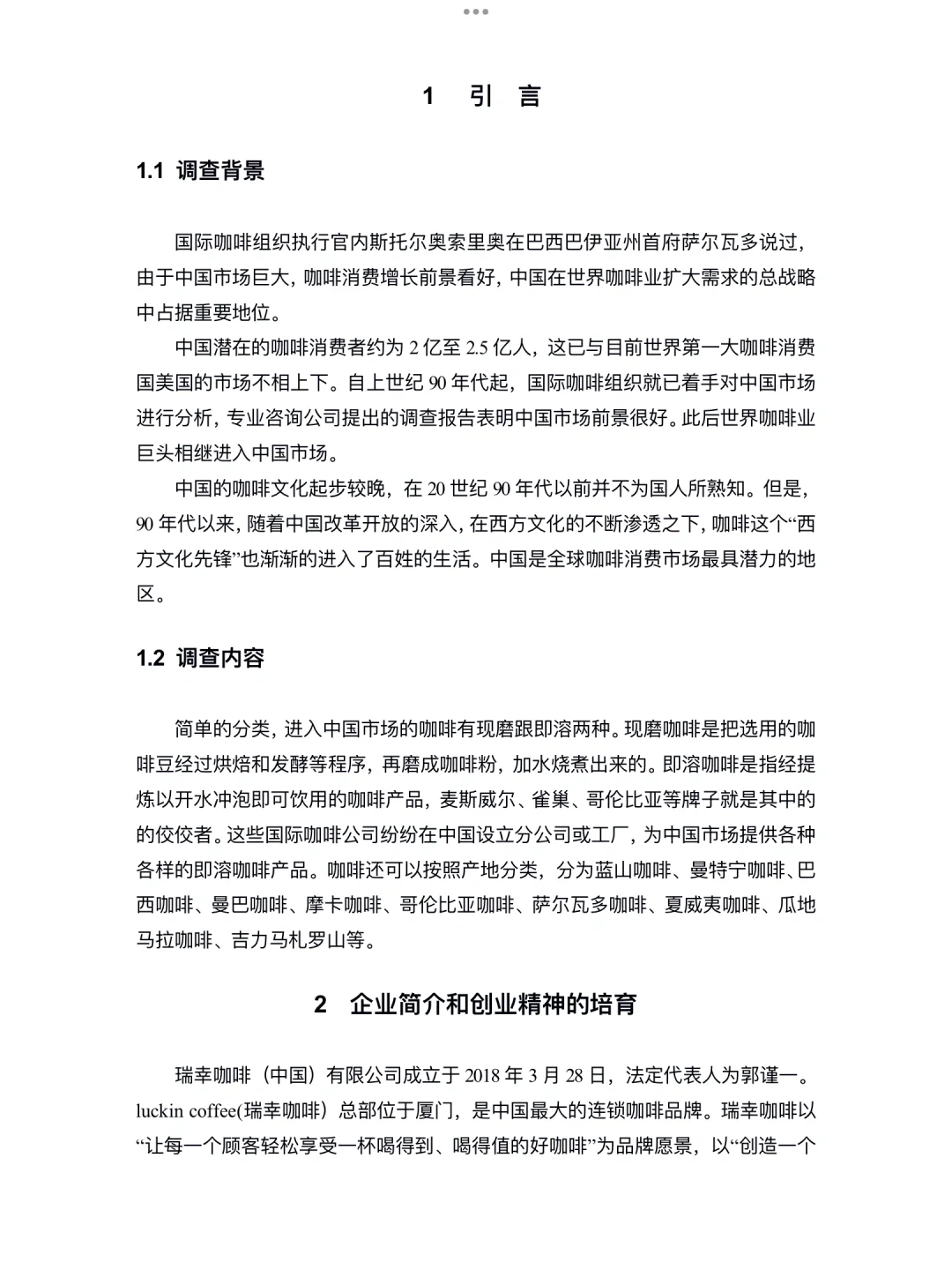 1 引 言

1.1 调查背景

国际咖啡组织执行官内斯托尔奥索里奥在巴西巴伊亚州首府萨尔瓦多说过，由于中国市场巨大，咖啡消费增长前景看好，中国在世界咖啡业扩大需求的总战略中占据重要地位。

中国潜在的咖啡消费者约为 2 亿至 2.5 亿人，这已与目前世界第一大咖啡消费国美国的市场不相上下。自上世纪 90 年代起，国际咖啡组织就已着手对中国市场进行分析，专业咨询公司提出的调查报告表明中国市场前景很好。此后世界咖啡业巨头相继进入中国市场。

中国的咖啡文化起步较晚，在 20 世纪 90 年代以前并不为国人所熟知。但是，90 年代以来，随着中国改革开放的深入，在西方文化的不断渗透之下，咖啡这个“西方文化先锋”也渐渐的进入了百姓的生活。中国是全球咖啡消费市场最具潜力的地区。

1.2 调查内容

简单的分类，进入中国市场的咖啡有现磨跟即溶两种。现磨咖啡是把选用的咖啡豆经过烘焙和发酵等程序，再磨成咖啡粉，加水烧煮出来的。即溶咖啡是指经提炼以开水冲泡即可饮用的咖啡产品，麦斯威尔、雀巢、哥伦比亚等牌子就是其中的的佼佼者。这些国际咖啡公司纷纷在中国设立分公司或工厂，为中国市场提供各种各样的即溶咖啡产品。咖啡还可以按照产地分类，分为蓝山咖啡、曼特宁咖啡、巴西咖啡、曼巴咖啡、摩卡咖啡、哥伦比亚咖啡、萨尔瓦多咖啡、夏威夷咖啡、瓜地马拉咖啡、吉力马札罗山等。

2 企业简介和创业精神的培育

瑞幸咖啡（中国）有限公司成立于 2018 年 3 月 28 日，法定代表人为郭谨一。luckin coffee(瑞幸咖啡）总部位于厦门，是中国最大的连锁咖啡品牌。瑞幸咖啡以“让每一个顾客轻松享受一杯喝得到、喝得值的好咖啡”为品牌愿景，以“创造一个